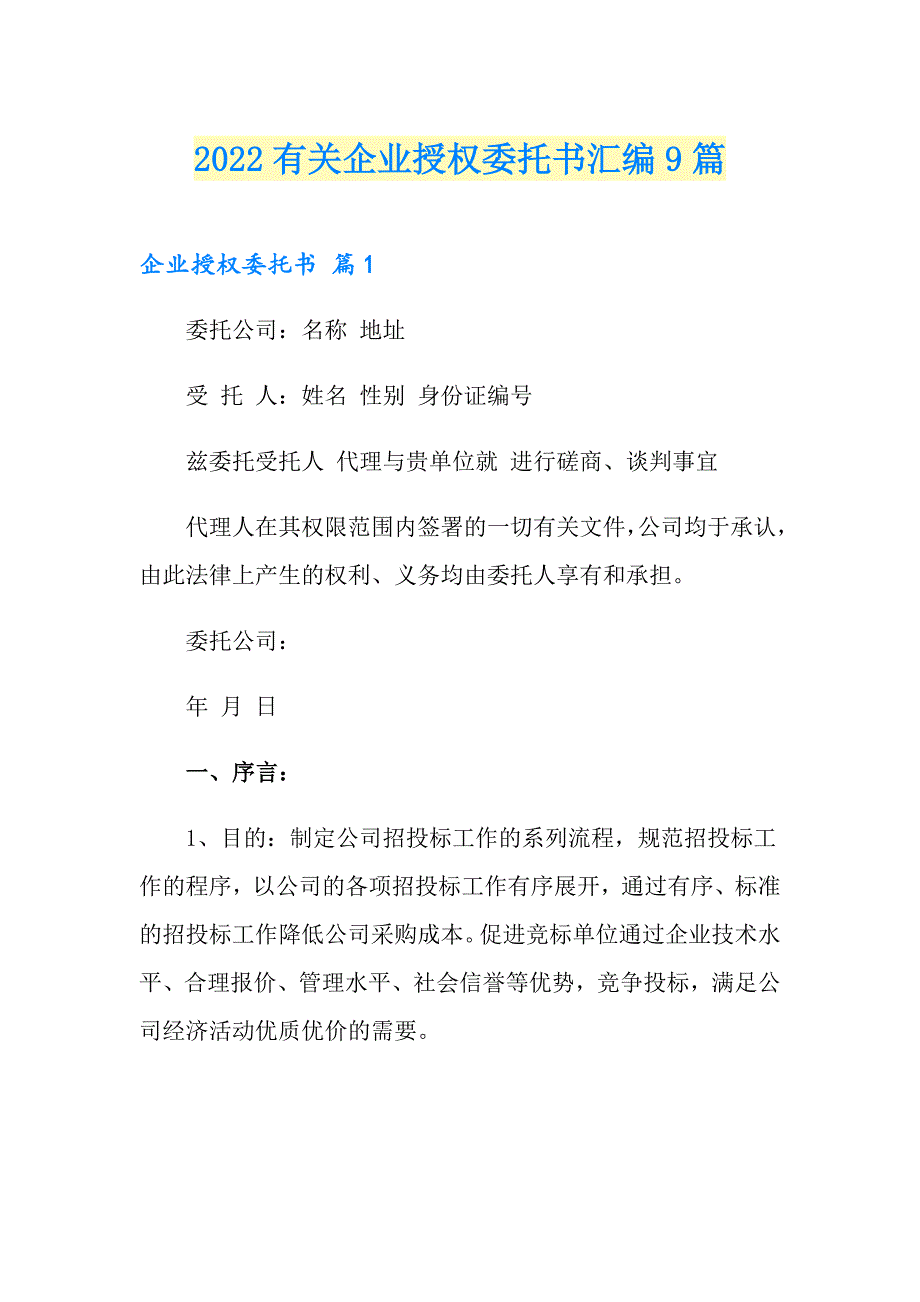 2022 有关企业授权委托书汇编 9 篇

企业授权委托书 篇 1

委托公司：名称 地址

受 托 人：姓名 性别 身份证编号

兹委托受托人 代理与贵单位就 进行磋商、谈判事宜

代理人在其权限范围内签署的一切有关文件，公司均于承认，由此法律上产生的权利、义务均由委托人享有和承担。

委托公司：

年 月 日

一、序言：

1、目的：制定公司招投标工作的系列流程，规范招投标工作的程序，以公司的各项招投标工作有序展开，通过有序、标准的招投标工作降低公司采购成本。促进竞标单位通过企业技术水平、合理报价、管理水平、社会信誉等优势，竞争投标，满足公司经济活动优质优价的需要。